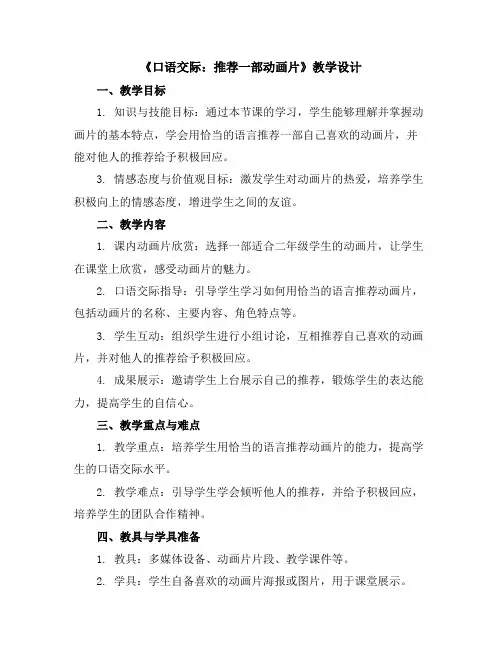 《口语交际：推荐一部动画片》教学设计

一、教学目标

1. 知识与技能目标：通过本节课的学习，学生能够理解并掌握动画片的基本特点，学会用恰当的语言推荐一部自己喜欢的动画片，并能对他人的推荐给予积极回应。

3. 情感态度与价值观目标：激发学生对动画片的热爱，培养学生积极向上的情感态度，增进学生之间的友谊。

二、教学内容

1. 课内动画片欣赏：选择一部适合二年级学生的动画片，让学生在课堂上欣赏，感受动画片的魅力。

2. 口语交际指导：引导学生学习如何用恰当的语言推荐动画片，包括动画片的名称、主要内容、角色特点等。

3. 学生互动：组织学生进行小组讨论，互相推荐自己喜欢的动画片，并对他人的推荐给予积极回应。

4. 成果展示：邀请学生上台展示自己的推荐，锻炼学生的表达能力，提高学生的自信心。

三、教学重点与难点

1. 教学重点：培养学生用恰当的语言推荐动画片的能力，提高学生的口语交际水平。

2. 教学难点：引导学生学会倾听他人的推荐，并给予积极回应，培养学生的团队合作精神。

四、教具与学具准备

1. 教具：多媒体设备、动画片片段、教学课件等。

2. 学具：学生自备喜欢的动画片海报或图片，用于课堂展示。